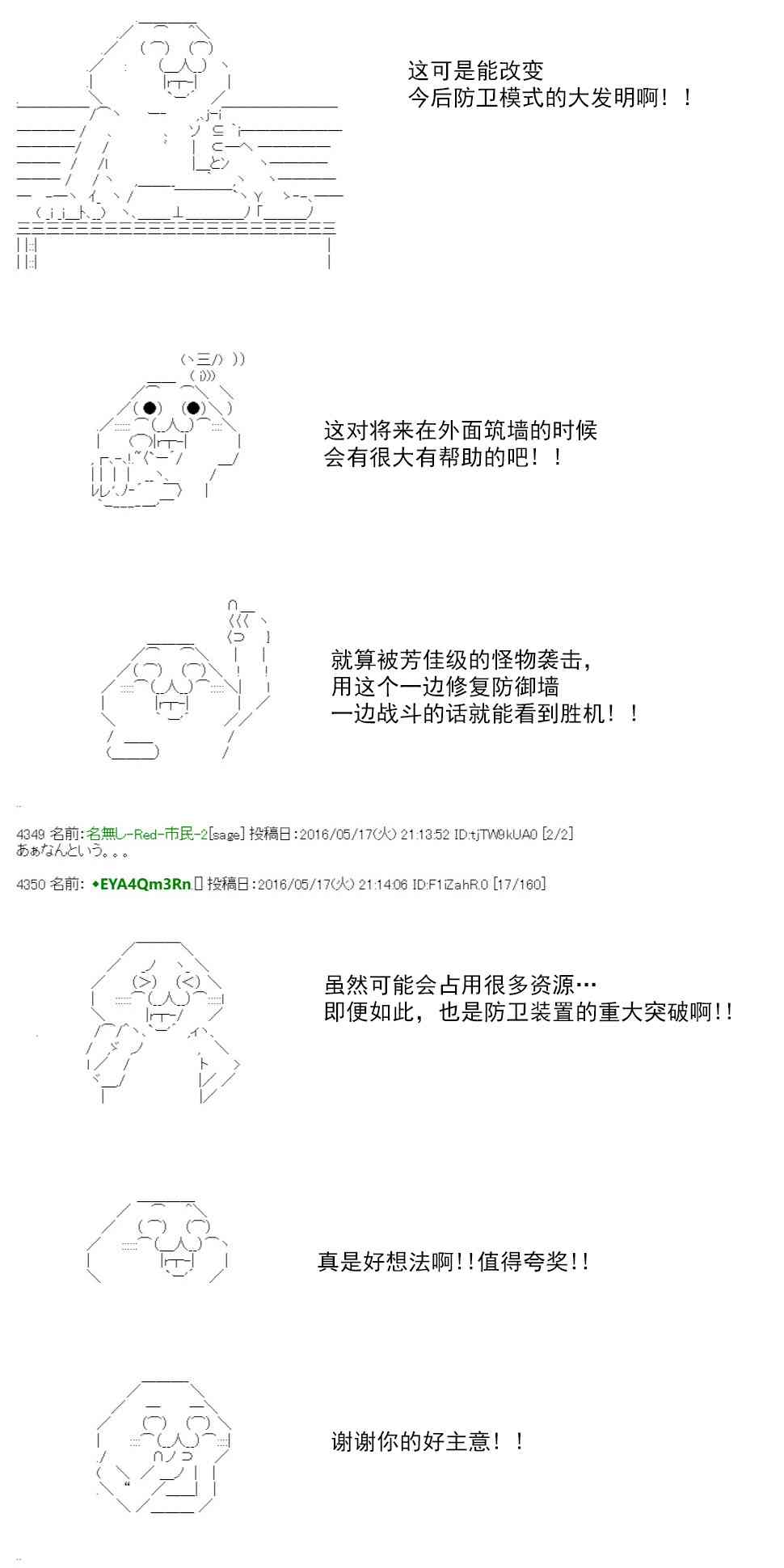 这可是能改变
今后防卫模式的大发明啊！！

这对将来在外面筑墙的时候
会有很大有帮助的吧！！

就算被芳佳级的怪物袭击，
用这个一边修复防御墙
一边战斗的话就能看到胜机！！

4349 名前:名無し-Red-市民-2[sage] 投稿日:2016/05/17(火) 21:13:52 ID:tjTW9kUA0 [2/2]
あぁなんという。。。

4350 名前:◆EYA4Qm3Rn 投稿日:2016/05/17(火) 21:14:06 ID:F1iZahR.0 [17/160]

虽然可能会占用很多资源…
即便如此，也是防卫装置的重大突破啊!!

真是好想法啊!!值得夸奖!!

谢谢你的好主意！！